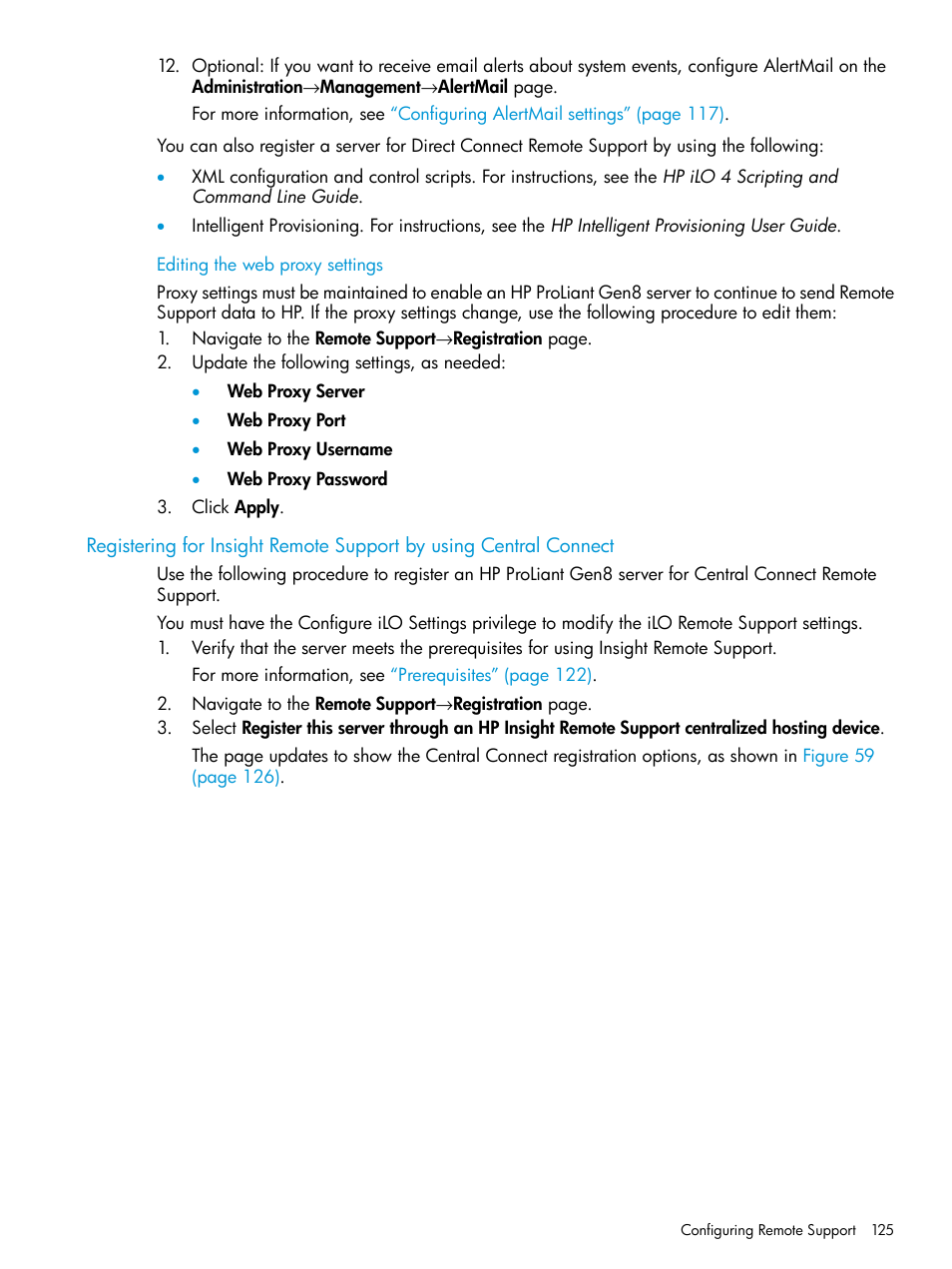 12. Optional: If you want to receive email alerts about system events, configure AlertMail on the Administration→Management→AlertMail page.

For more information, see "Configuring AlertMail settings" (page 117).

You can also register a server for Direct Connect Remote Support by using the following:

• XML configuration and control scripts. For instructions, see the HP iLO 4 Scripting and Command Line Guide.

• Intelligent Provisioning. For instructions, see the HP Intelligent Provisioning User Guide.

Editing the web proxy settings

Proxy settings must be maintained to enable an HP ProLiant Gen8 server to continue to send Remote Support data to HP. If the proxy settings change, use the following procedure to edit them:

1. Navigate to the Remote Support→Registration page.
2. Update the following settings, as needed:

• Web Proxy Server
• Web Proxy Port
• Web Proxy Username
• Web Proxy Password

3. Click Apply.

Registering for Insight Remote Support by using Central Connect

Use the following procedure to register an HP ProLiant Gen8 server for Central Connect Remote Support.

You must have the Configure iLO Settings privilege to modify the iLO Remote Support settings.

1. Verify that the server meets the prerequisites for using Insight Remote Support.

For more information, see "Prerequisites" (page 122).

2. Navigate to the Remote Support→Registration page.
3. Select Register this server through an HP Insight Remote Support centralized hosting device.

The page updates to show the Central Connect registration options, as shown in Figure 59 (page 126).

Configuring Remote Support 125